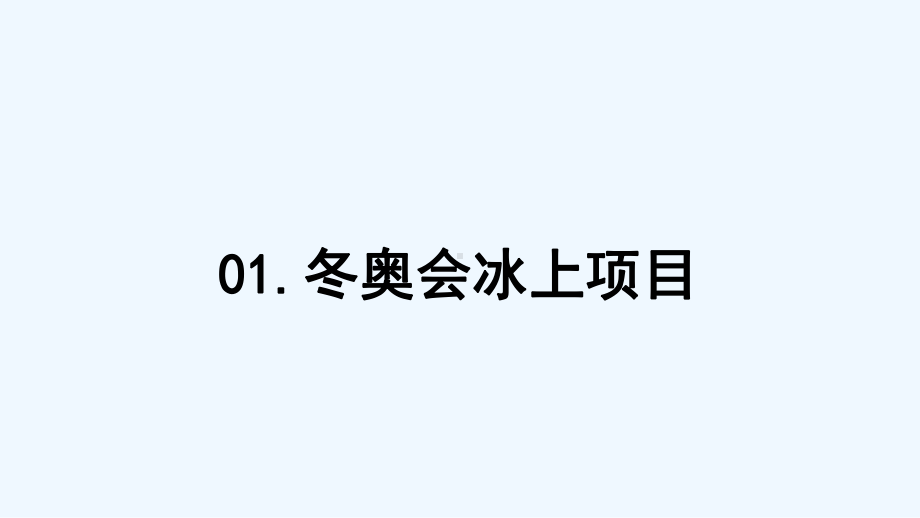 01. 冬奥会冰上项目